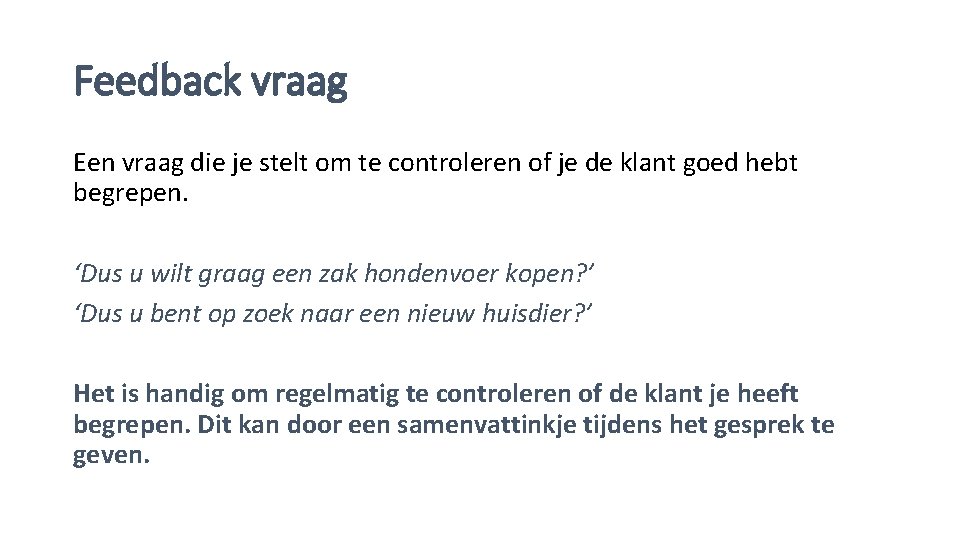 Feedback vraag

Een vraag die je stelt om te controleren of je de klant goed hebt begrepen.

‘Dus u wilt graag een zak hondenvoer kopen?’
‘Dus u bent op zoek naar een nieuw huisdier?’

Het is handig om regelmatig te controleren of de klant je heeft begrepen. Dit kan door een samenvattinkje tijdens het gesprek te geven.